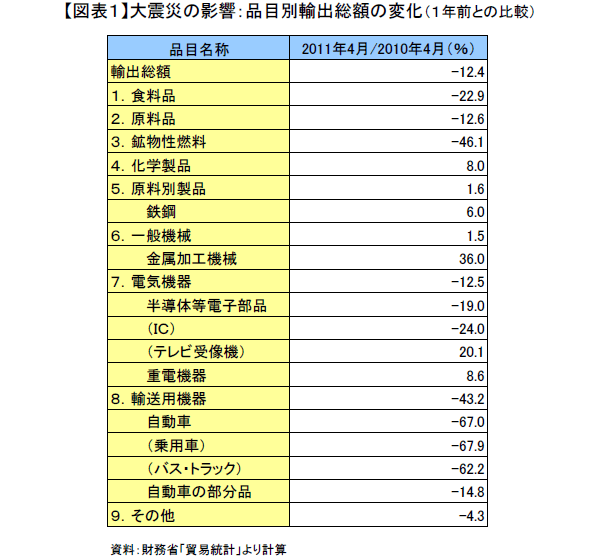 【図表1】大震災の影響：品目別輸出総額の変化（1年前との比較）

| 品目名称 | 2011年4月/2010年4月（%） |
|---|---|
| 輸出総額 | −12.4 |
| 1. 食料品 | −22.9 |
| 2. 原料品 | −12.6 |
| 3. 鉱物性燃料 | −46.1 |
| 4. 化学製品 | 8.0 |
| 5. 原料別製品 | 1.6 |
| 鉄鋼 | 6.0 |
| 6. 一般機械 | 1.5 |
| 金属加工機械 | 36.0 |
| 7. 電気機器 | −12.5 |
| 半導体等電子部品 | −19.0 |
| （IC） | −24.0 |
| （テレビ受像機） | 20.1 |
| 重電機器 | 8.6 |
| 8. 輸送用機器 | −43.2 |
| 自動車 | −67.0 |
| （乗用車） | −67.9 |
| （バス・トラック） | −62.2 |
| 自動車の部分品 | −14.8 |
| 9. その他 | −4.3 |

資料：財務省「貿易統計」より計算